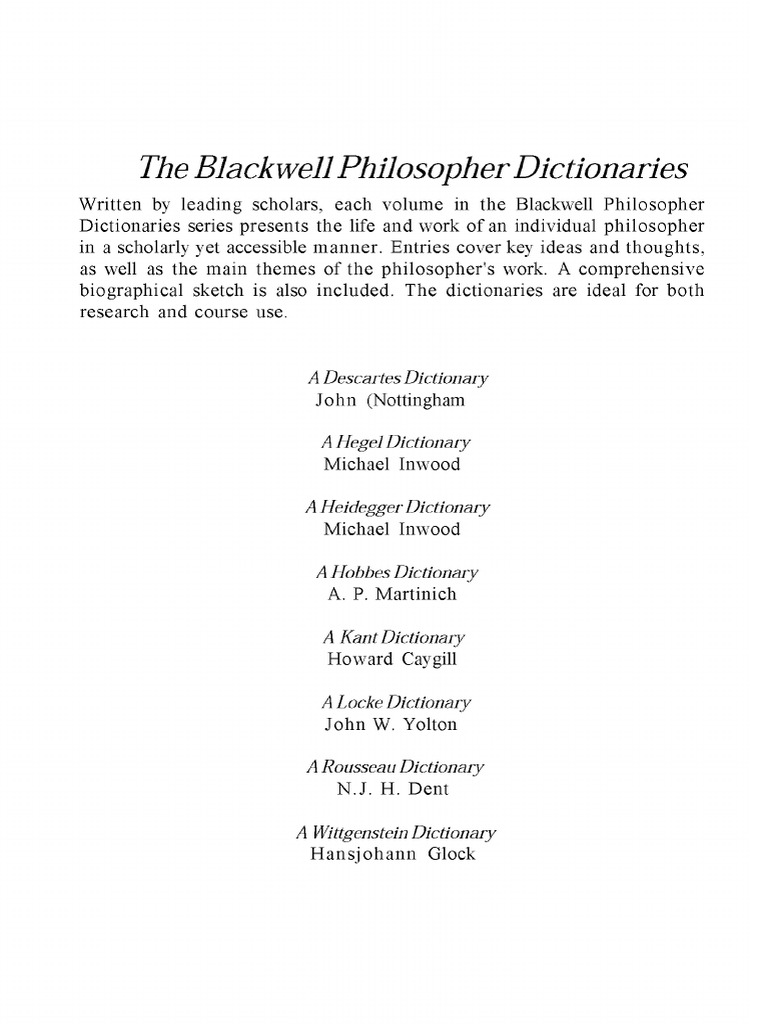 The Blackwell Philosopher Dictionaries

Written by leading scholars, each volume in the Blackwell Philosopher Dictionaries series presents the life and work of an individual philosopher in a scholarly yet accessible manner. Entries cover key ideas and thoughts, as well as the main themes of the philosopher's work. A comprehensive biographical sketch is also included. The dictionaries are ideal for both research and course use.

A Descartes Dictionary
John (Nottingham

A Hegel Dictionary
Michael Inwood

A Heidegger Dictionary
Michael Inwood

A Hobbes Dictionary
A. P. Martinich

A Kant Dictionary
Howard Caygill

A Locke Dictionary
John W. Yolton

A Rousseau Dictionary
N.J. H. Dent

A Wittgenstein Dictionary
Hansjohann Glock